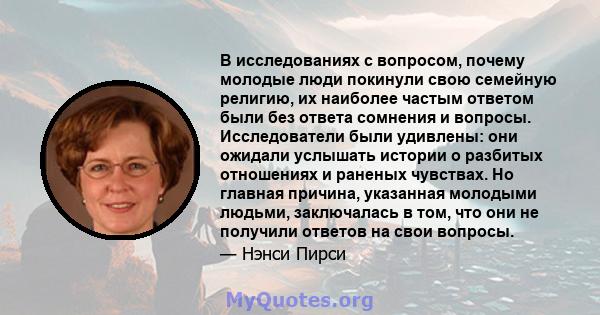 В исследованиях с вопросом, почему молодые люди покинули свою семейную религию, их наиболее частым ответом были без ответа сомнения и вопросы. Исследователи были удивлены: они ожидали услышать истории о разбитых отношениях и раненых чувствах. Но главная причина, указанная молодыми людьми, заключалась в том, что они не получили ответов на свои вопросы.

— Нэнси Пирси

MyQuotes.org